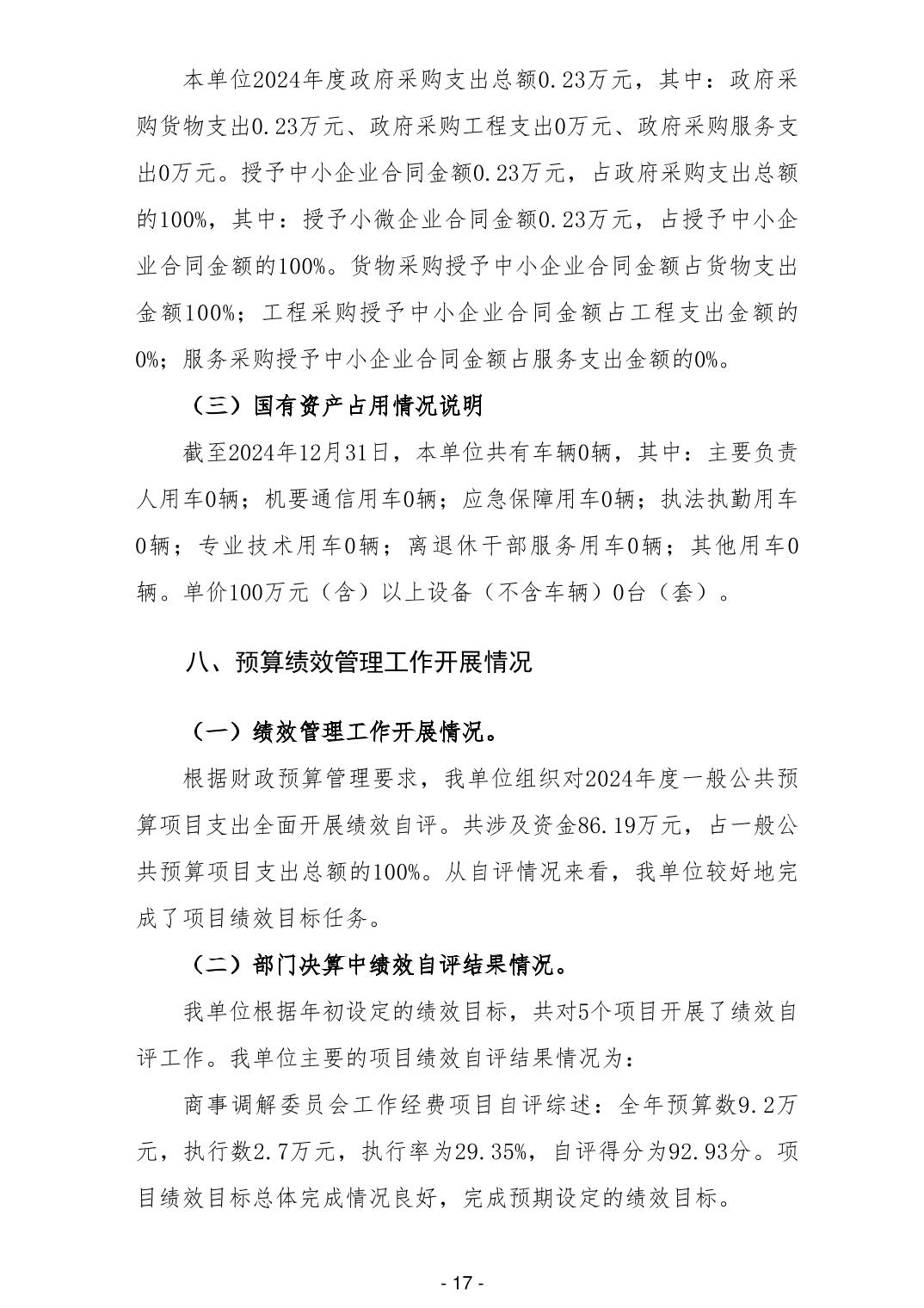 本单位2024年度政府采购支出总额0.23万元，其中：政府采购货物支出0.23万元、政府采购工程支出0万元、政府采购服务支出0万元。授予中小企业合同金额0.23万元，占政府采购支出总额的100%，其中：授予小微企业合同金额0.23万元，占授予中小企业合同金额的100%。货物采购授予中小企业合同金额占货物支出金额100%；工程采购授予中小企业合同金额占工程支出金额的0%；服务采购授予中小企业合同金额占服务支出金额的0%。

（三）国有资产占用情况说明

截至2024年12月31日，本单位共有车辆0辆，其中：主要负责人用车0辆；机要通信用车0辆；应急保障用车0辆；执法执勤用车0辆；专业技术用车0辆；离退休干部服务用车0辆；其他用车0辆。单价100万元（含）以上设备（不含车辆）0台（套）。

八、预算绩效管理工作开展情况

（一）绩效管理工作开展情况。

根据财政预算管理要求，我单位组织对2024年度一般公共预算项目支出全面开展绩效自评。共涉及资金86.19万元，占一般公共预算项目支出总额的100%。从自评情况来看，我单位较好地完成了项目绩效目标任务。

（二）部门决算中绩效自评结果情况。

我单位根据年初设定的绩效目标，共对5个项目开展了绩效自评工作。我单位主要的项目绩效自评结果情况为：

商事调解委员会工作经费项目自评综述：全年预算数9.2万元，执行数2.7万元，执行率为29.35%，自评得分为92.93分。项目绩效目标总体完成情况良好，完成预期设定的绩效目标。

- 17 -